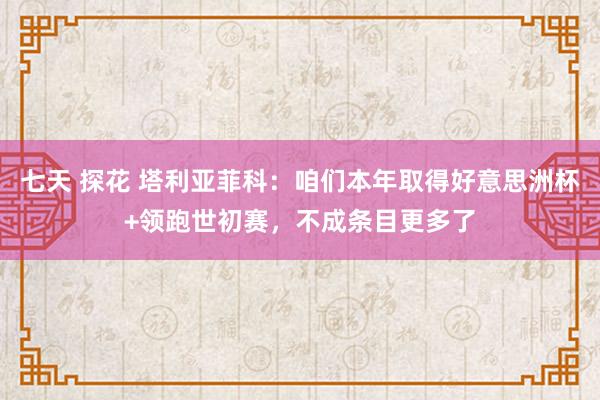 七天 探花 塔利亚菲科：咱们本年取得好意思洲杯+领跑世初赛，不成条目更多了